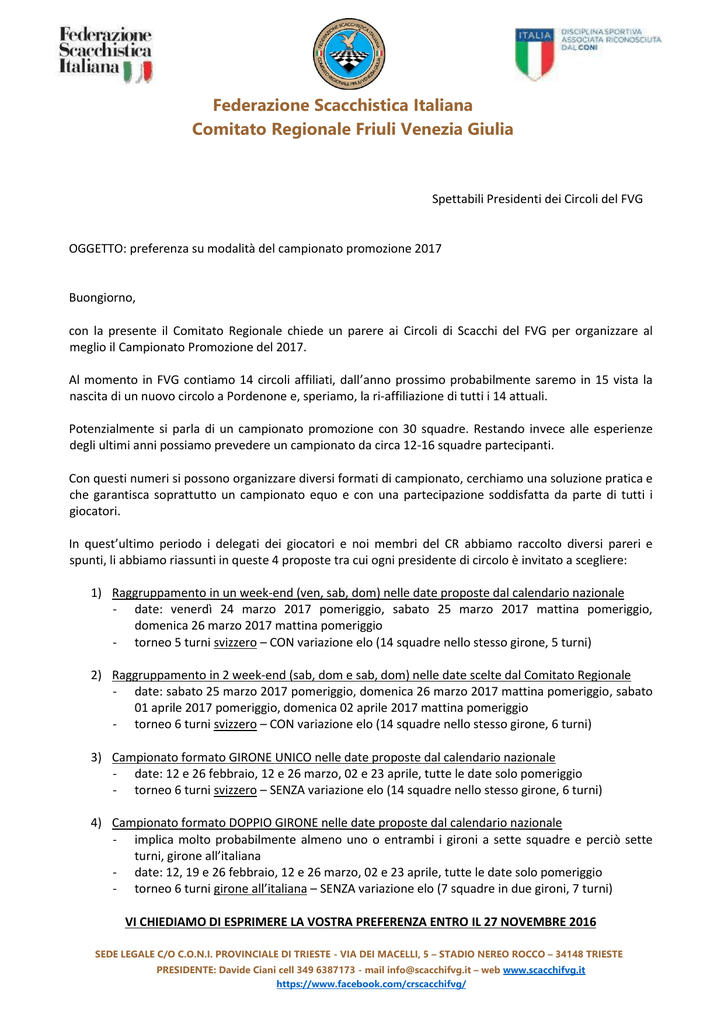 Federazione Scacchistica Italiana

ITALIA DISCIPLINA SPORTIVA ASSOCIATA RICONOSCIUTA DAL CONI

Federazione Scacchistica Italiana
Comitato Regionale Friuli Venezia Giulia

Spettabili Presidenti dei Circoli del FVG

OGGETTO: preferenza su modalità del campionato promozione 2017

Buongiorno,

con la presente il Comitato Regionale chiede un parere ai Circoli di Scacchi del FVG per organizzare al meglio il Campionato Promozione del 2017.

Al momento in FVG contiamo 14 circoli affiliati, dall'anno prossimo probabilmente saremo in 15 vista la nascita di un nuovo circolo a Pordenone e, speriamo, la ri-affiliazione di tutti i 14 attuali.

Potenzialmente si parla di un campionato promozione con 30 squadre. Restando invece alle esperienze degli ultimi anni possiamo prevedere un campionato da circa 12-16 squadre partecipanti.

Con questi numeri si possono organizzare diversi formati di campionato, cerchiamo una soluzione pratica e che garantisca soprattutto un campionato equo e con una partecipazione soddisfatta da parte di tutti i giocatori.

In quest'ultimo periodo i delegati dei giocatori e noi membri del CR abbiamo raccolto diversi pareri e spunti, li abbiamo riassunti in queste 4 proposte tra cui ogni presidente di circolo è invitato a scegliere:

1) Raggruppamento in un week-end (ven, sab, dom) nelle date proposte dal calendario nazionale
- date: venerdì 24 marzo 2017 pomeriggio, sabato 25 marzo 2017 mattina pomeriggio, domenica 26 marzo 2017 mattina pomeriggio
- torneo 5 turni svizzero – CON variazione elo (14 squadre nello stesso girone, 5 turni)

2) Raggruppamento in 2 week-end (sab, dom e sab, dom) nelle date scelte dal Comitato Regionale
- date: sabato 25 marzo 2017 pomeriggio, domenica 26 marzo 2017 mattina pomeriggio, sabato 01 aprile 2017 pomeriggio, domenica 02 aprile 2017 mattina pomeriggio
- torneo 6 turni svizzero – CON variazione elo (14 squadre nello stesso girone, 6 turni)

3) Campionato formato GIRONE UNICO nelle date proposte dal calendario nazionale
- date: 12 e 26 febbraio, 12 e 26 marzo, 02 e 23 aprile, tutte le date solo pomeriggio
- torneo 6 turni svizzero – SENZA variazione elo (14 squadre nello stesso girone, 6 turni)

4) Campionato formato DOPPIO GIRONE nelle date proposte dal calendario nazionale
- implica molto probabilmente almeno uno o entrambi i gironi a sette squadre e perciò sette turni, girone all'italiana
- date: 12, 19 e 26 febbraio, 12 e 26 marzo, 02 e 23 aprile, tutte le date solo pomeriggio
- torneo 6 turni girone all'italiana – SENZA variazione elo (7 squadre in due gironi, 7 turni)

VI CHIEDIAMO DI ESPRIMERE LA VOSTRA PREFERENZA ENTRO IL 27 NOVEMBRE 2016

SEDE LEGALE C/O C.O.N.I. PROVINCIALE DI TRIESTE - VIA DEI MACELLI, 5 – STADIO NEREO ROCCO – 34148 TRIESTE
PRESIDENTE: Davide Ciani cell 349 6387173 - mail info@scacchifvg.it – web www.scacchifvg.it
https://www.facebook.com/crscacchifvg/